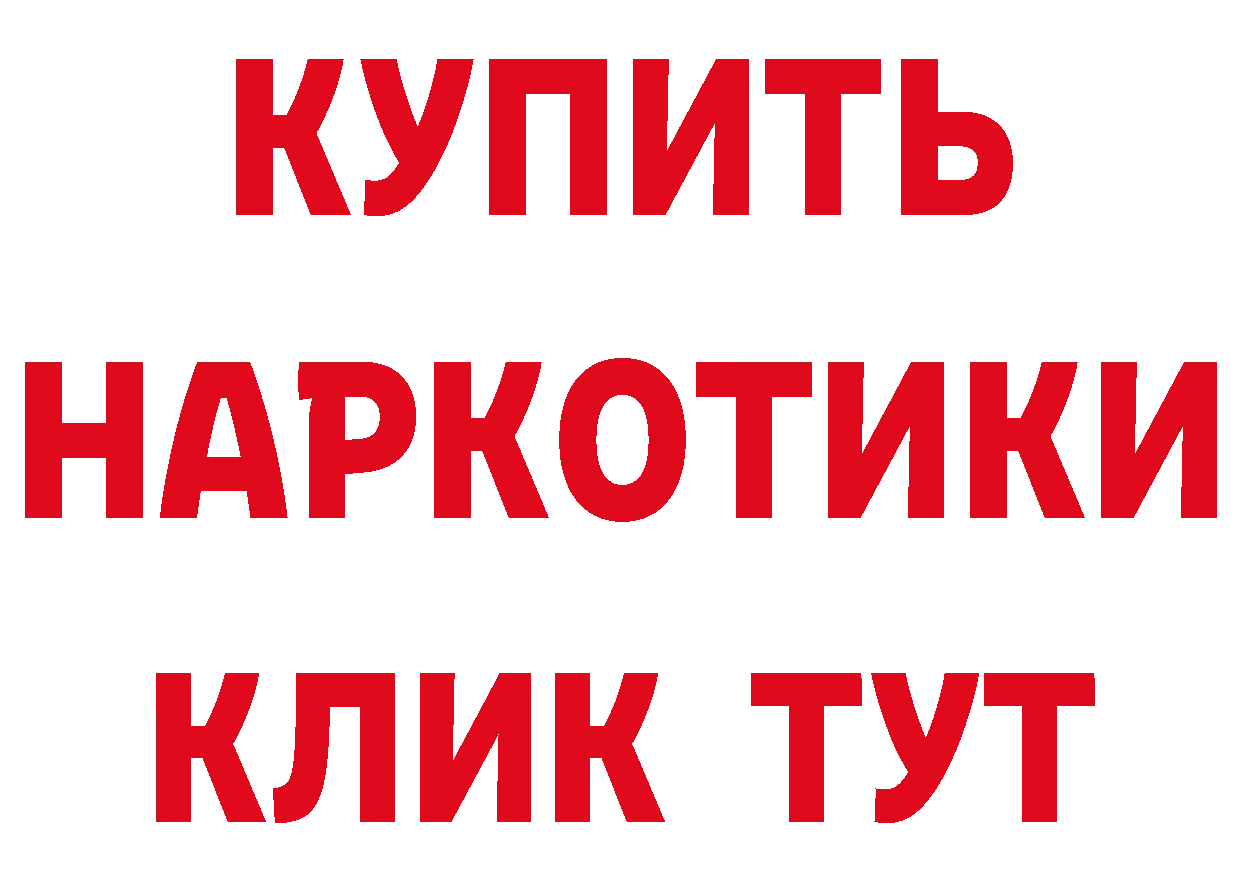 КУПИТЬ НАРКОТИКИ КЛИК ТУТ